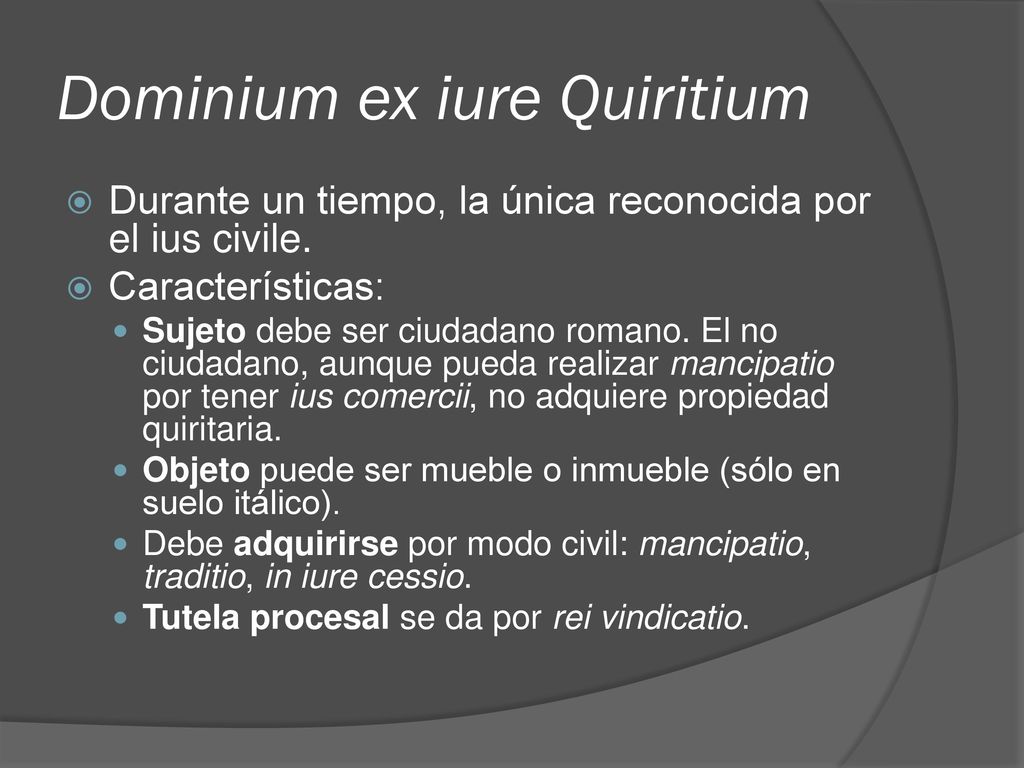 Dominium ex iure Quiritium

Durante un tiempo, la única reconocida por el ius civile.

Características:

Sujeto debe ser ciudadano romano. El no ciudadano, aunque pueda realizar mancipatio por tener ius comercii, no adquiere propiedad quiritaria.

Objeto puede ser mueble o inmueble (sólo en suelo itálico).

Debe adquirirse por modo civil: mancipatio, traditio, in iure cessio.

Tutela procesal se da por rei vindicatio.